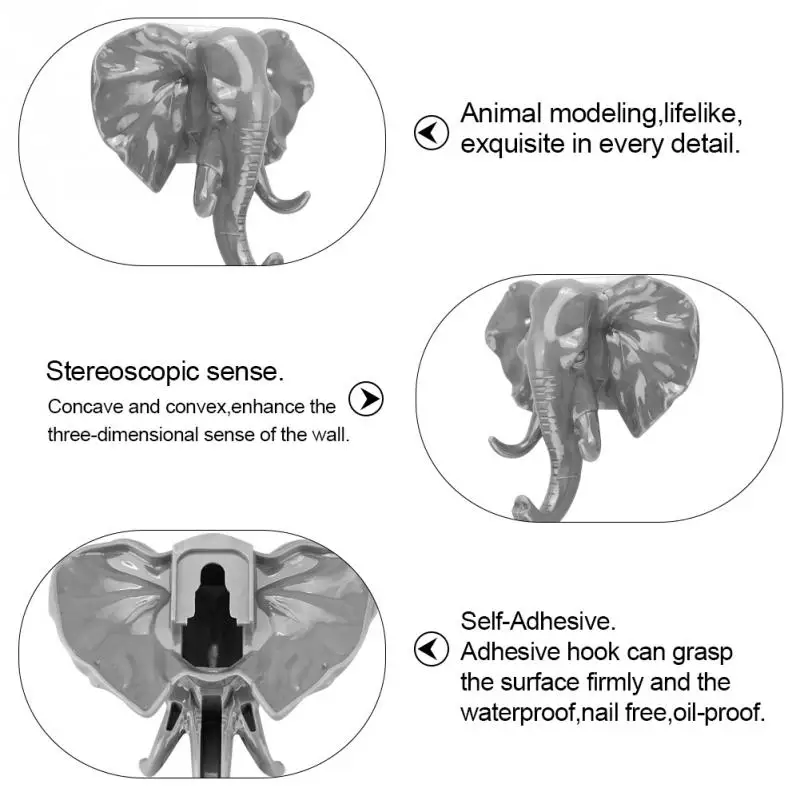 Animal modeling,lifelike, exquisite in every detail.

Stereoscopic sense.

Concave and convex,enhance the three-dimensional sense of the wall.

Self-Adhesive.

Adhesive hook can grasp the surface firmly and the waterproof,nail free,oil-proof.